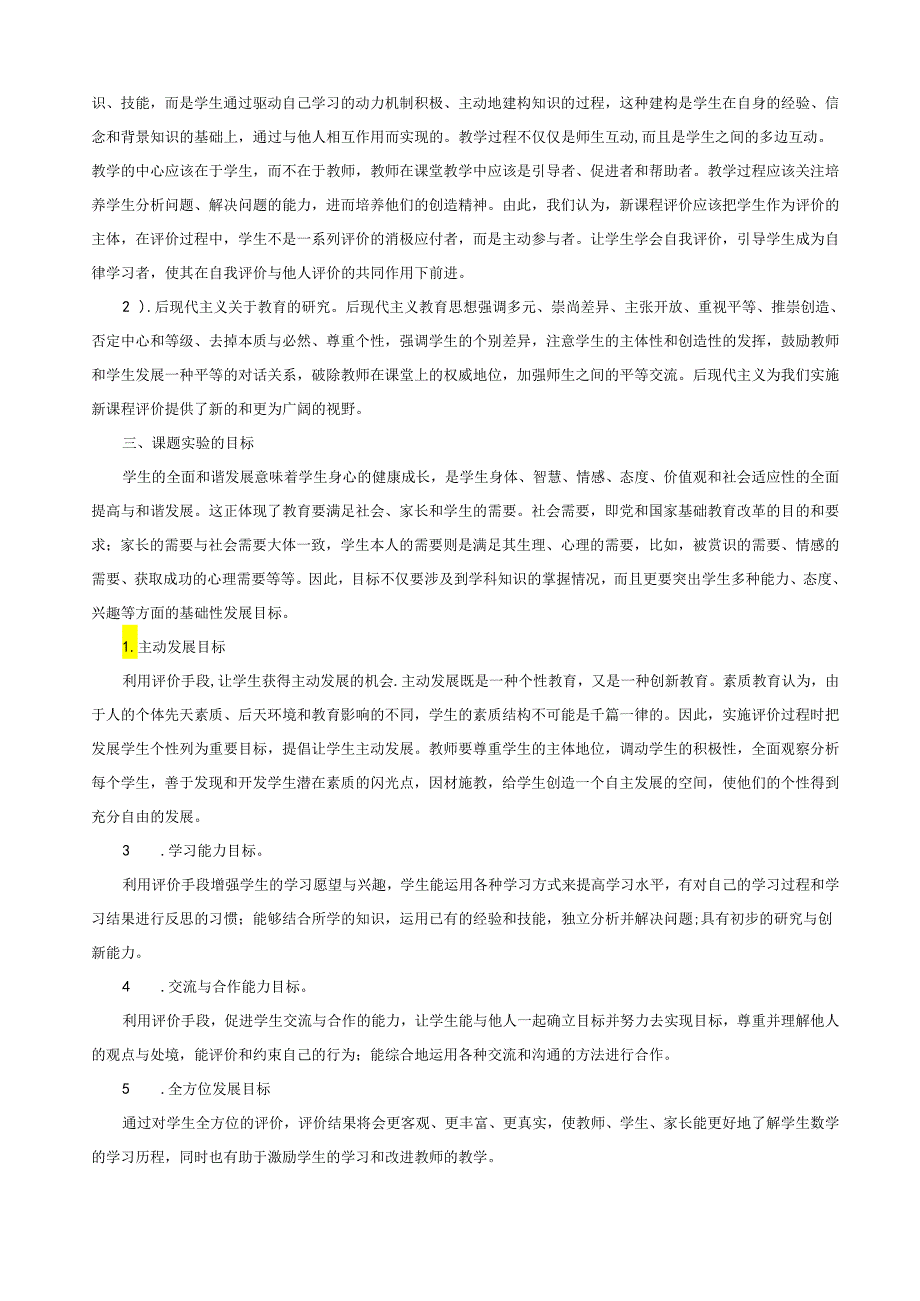 识、技能，而是学生通过驱动自己学习的动力机制积极、主动地建构知识的过程，这种建构是学生在自身的经验、信念和背景知识的基础上，通过与他人相互作用而实现的。教学过程不仅仅是师生互动，而且是学生之间的多边互动。教学的中心应该在于学生，而不在于教师，教师在课堂教学中应该是引导者、促进者和帮助者。教学过程应该关注培养学生分析问题、解决问题的能力，进而培养他们的创造精神。由此，我们认为，新课程评价应该把学生作为评价的主体，在评价过程中，学生不是一系列评价的消极应付者，而是主动参与者。让学生学会自我评价，引导学生成为自律学习者，使其在自我评价与他人评价的共同作用下前进。

2）.后现代主义关于教育的研究。后现代主义教育思想强调多元、崇尚差异、主张开放、重视平等、推崇创造、否定中心和等级、去掉本质与必然、尊重个性，强调学生的个别差异，注意学生的主体性和创造性的发挥，鼓励教师和学生发展一种平等的对话关系，破除教师在课堂上的权威地位，加强师生之间的平等交流。后现代主义为我们实施新课程评价提供了新的和更为广阔的视野。

三、课题实验的目标

学生的全面和谐发展意味着学生身心的健康成长，是学生身体、智慧、情感、态度、价值观和社会适应性的全面提高与和谐发展。这正体现了教育要满足社会、家长和学生的需要。社会需要，即党和国家基础教育改革的目的和要求；家长的需要与社会需要大体一致，学生本人的需要则是满足其生理、心理的需要，比如，被赏识的需要、情感的需要、获取成功的心理需要等等。因此，目标不仅要涉及到学科知识的掌握情况，而且更要突出学生多种能力、态度、兴趣等方面的基础性发展目标。

1.主动发展目标

利用评价手段,让学生获得主动发展的机会.主动发展既是一种个性教育，又是一种创新教育。素质教育认为，由于人的个体先天素质、后天环境和教育影响的不同，学生的素质结构不可能是千篇一律的。因此，实施评价过程时把发展学生个性列为重要目标，提倡让学生主动发展。教师要尊重学生的主体地位，调动学生的积极性，全面观察分析每个学生，善于发现和开发学生潜在素质的闪光点，因材施教，给学生创造一个自主发展的空间，使他们的个性得到充分自由的发展。

3　.学习能力目标。

利用评价手段增强学生的学习愿望与兴趣，学生能运用各种学习方式来提高学习水平，有对自己的学习过程和学习结果进行反思的习惯；能够结合所学的知识，运用已有的经验和技能，独立分析并解决问题;具有初步的研究与创新能力。

4　.交流与合作能力目标。

利用评价手段，促进学生交流与合作的能力，让学生能与他人一起确立目标并努力去实现目标，尊重并理解他人的观点与处境，能评价和约束自己的行为；能综合地运用各种交流和沟通的方法进行合作。

5　.全方位发展目标

通过对学生全方位的评价，评价结果将会更客观、更丰富、更真实，使教师、学生、家长能更好地了解学生数学的学习历程，同时也有助于激励学生的学习和改进教师的教学。